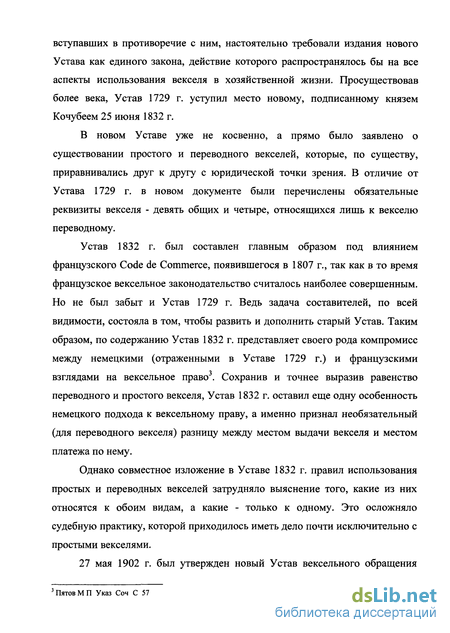 вступавших в противоречие с ним, настоятельно требовали издания нового Устава как единого закона, действие которого распространялось бы на все аспекты использования векселя в хозяйственной жизни. Просуществовав более века, Устав 1729 г. уступил место новому, подписанному князем Кочубеем 25 июня 1832 г.

В новом Уставе уже не косвенно, а прямо было заявлено о существовании простого и переводного векселей, которые, по существу, приравнивались друг к другу с юридической точки зрения. В отличие от Устава 1729 г. в новом документе были перечислены обязательные реквизиты векселя - девять общих и четыре, относящихся лишь к векселю переводному.

Устав 1832 г. был составлен главным образом под влиянием французского Code de Commerce, появившегося в 1807 г., так как в то время французское вексельное законодательство считалось наиболее совершенным. Но не был забыт и Устав 1729 г. Ведь задача составителей, по всей видимости, состояла в том, чтобы развить и дополнить старый Устав. Таким образом, по содержанию Устав 1832 г. представляет своего рода компромисс между немецкими (отраженными в Уставе 1729 г.) и французскими взглядами на вексельное право$^3$. Сохранив и точнее выразив равенство переводного и простого векселя, Устав 1832 г. оставил еще одну особенность немецкого подхода к вексельному праву, а именно признал необязательный (для переводного векселя) разницу между местом выдачи векселя и местом платежа по нему.

Однако совместное изложение в Уставе 1832 г. правил использования простых и переводных векселей затрудняло выяснение того, какие из них относятся к обоим видам, а какие - только к одному. Это осложняло судебную практику, которой приходилось иметь дело почти исключительно с простыми векселями.

27 мая 1902 г. был утвержден новый Устав вексельного обращения

$^3$ Пятов М П Указ Соч С 57

dsLib.net
библиотека диссертаций